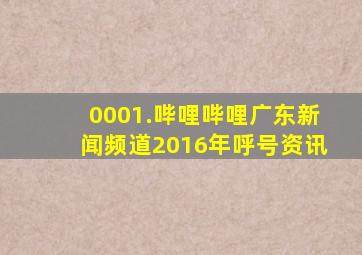 0001.哔哩哔哩广东新闻频道2016年呼号资讯